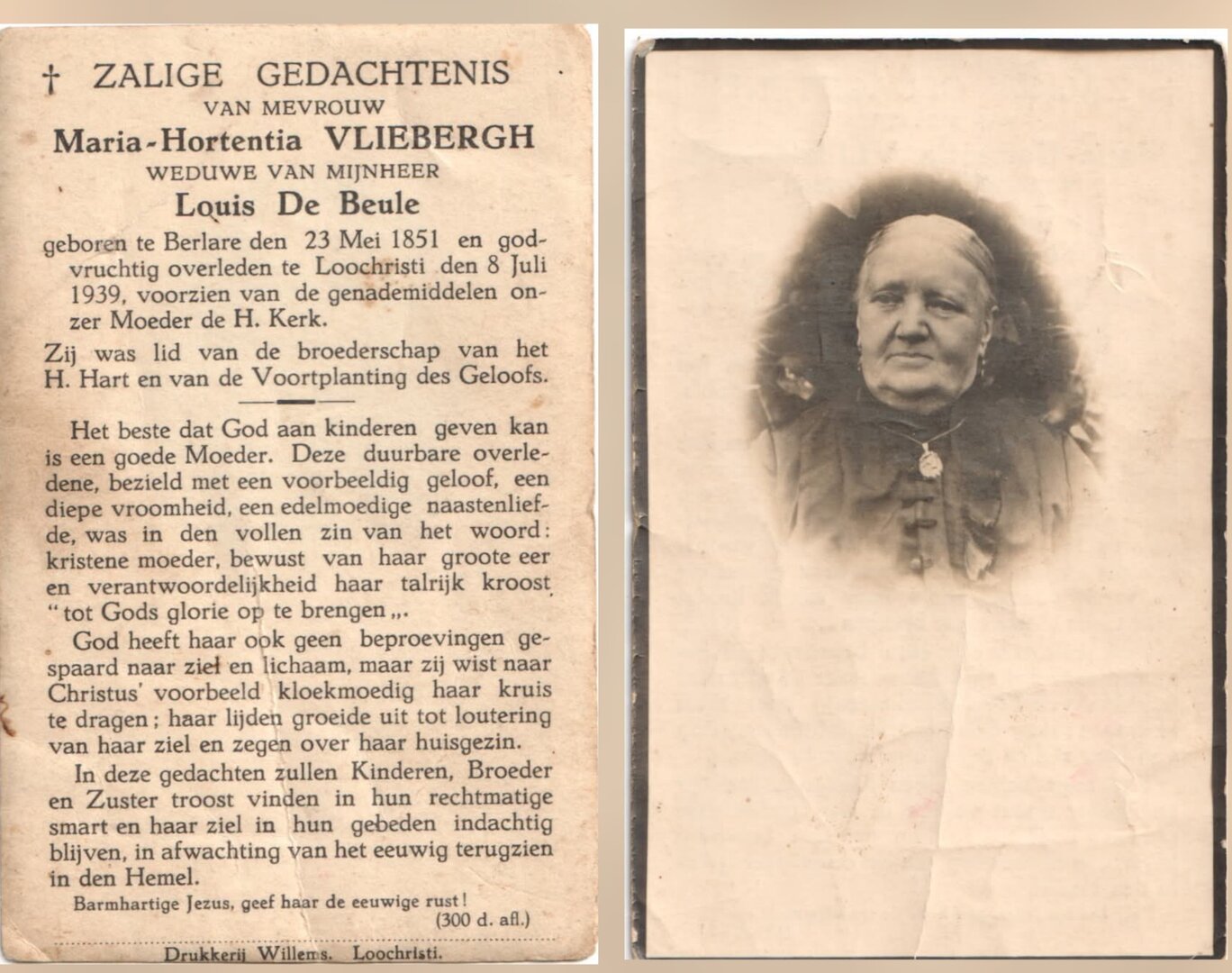 † ZALIGE GEDACHTENIS
VAN MEVROUW
Maria-Hortentia VLIEBERGH
WEDUWE VAN MIJNHEER
Louis De Beule

geboren te Berlare den 23 Mei 1851 en godvruchtig overleden te Loochristi den 8 Juli 1939, voorzien van de genademiddelen onzer Moeder de H. Kerk.

Zij was lid van de broederschap van het H. Hart en van de Voortplanting des Geloofs.

Het beste dat God aan kinderen geven kan is een goede Moeder. Deze duurbare overledene, bezield met een voorbeeldig geloof, een diepe vroomheid, een edelmoedige naastenliefde, was in den vollen zin van het woord: kristene moeder, bewust van haar groote eer en verantwoordelijkheid haar talrijk kroost "tot Gods glorie op te brengen„.

God heeft haar ook geen beproevingen gespaard naar ziel en lichaam, maar zij wist naar Christus' voorbeeld kloekmoedig haar kruis te dragen; haar lijden groeide uit tot loutering van haar ziel en zegen over haar huisgezin.

In deze gedachten zullen Kinderen, Broeder en Zuster troost vinden in hun rechtmatige smart en haar ziel in hun gebeden indachtig blijven, in afwachting van het eeuwig terugzien in den Hemel.

Barmhartige Jezus, geef haar de eeuwige rust!
(300 d. afl.)

Drukkerij Willems. Loochristi.